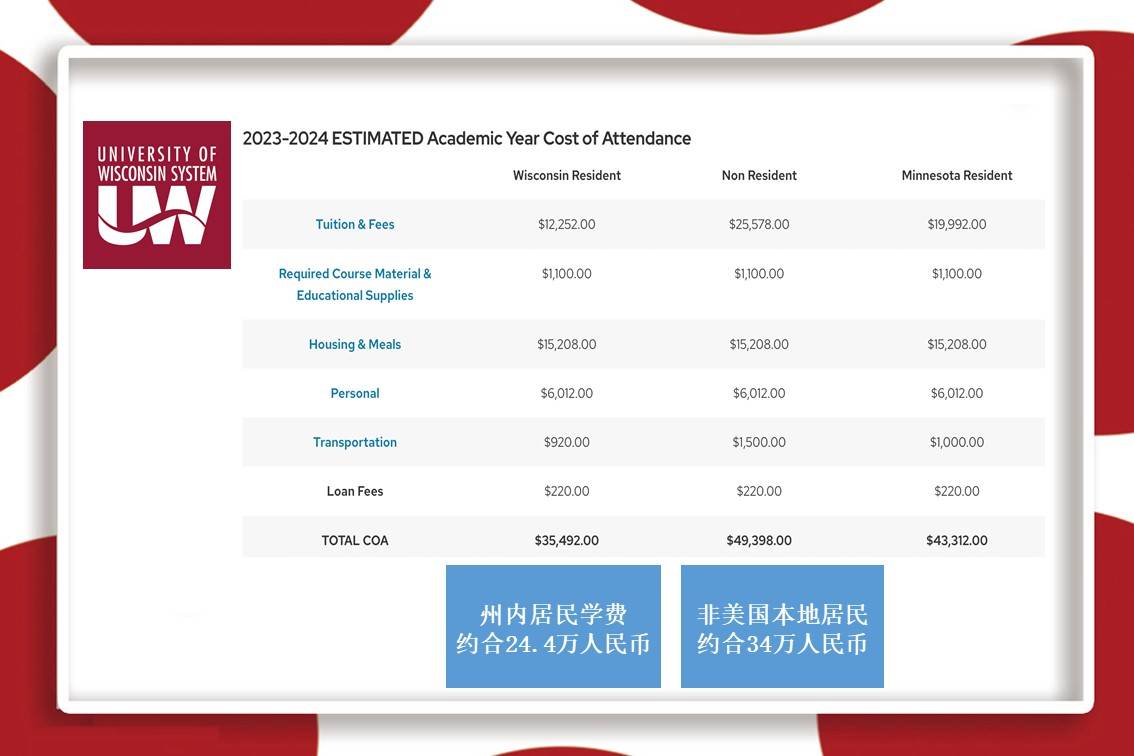 UNIVERSITY OF WISCONSIN SYSTEM
UW

2023-2024 ESTIMATED Academic Year Cost of Attendance

| | Wisconsin Resident | Non Resident | Minnesota Resident |
|---|---|---|---|
| Tuition & Fees | \$12,252.00 | \$25,578.00 | \$19,992.00 |
| Required Course Material & Educational Supplies | \$1,100.00 | \$1,100.00 | \$1,100.00 |
| Housing & Meals | \$15,208.00 | \$15,208.00 | \$15,208.00 |
| Personal | \$6,012.00 | \$6,012.00 | \$6,012.00 |
| Transportation | \$920.00 | \$1,500.00 | \$1,000.00 |
| Loan Fees | \$220.00 | \$220.00 | \$220.00 |
| TOTAL COA | \$35,492.00 | \$49,398.00 | \$43,312.00 |

州内居民学费
约合24.4万人民币

非美国本地居民
约合34万人民币